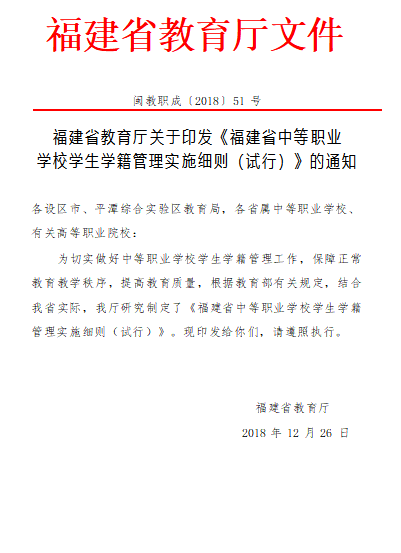 福建省教育厅文件

闽教职成〔2018〕51 号

福建省教育厅关于印发《福建省中等职业学校学生学籍管理实施细则（试行）》的通知

各设区市、平潭综合实验区教育局，各省属中等职业学校、有关高等职业院校：

为切实做好中等职业学校学生学籍管理工作，保障正常教育教学秩序，提高教育质量，根据教育部有关规定，结合我省实际，我厅研究制定了《福建省中等职业学校学生学籍管理实施细则（试行）》。现印发给你们，请遵照执行。

福建省教育厅

2018 年 12 月 26 日